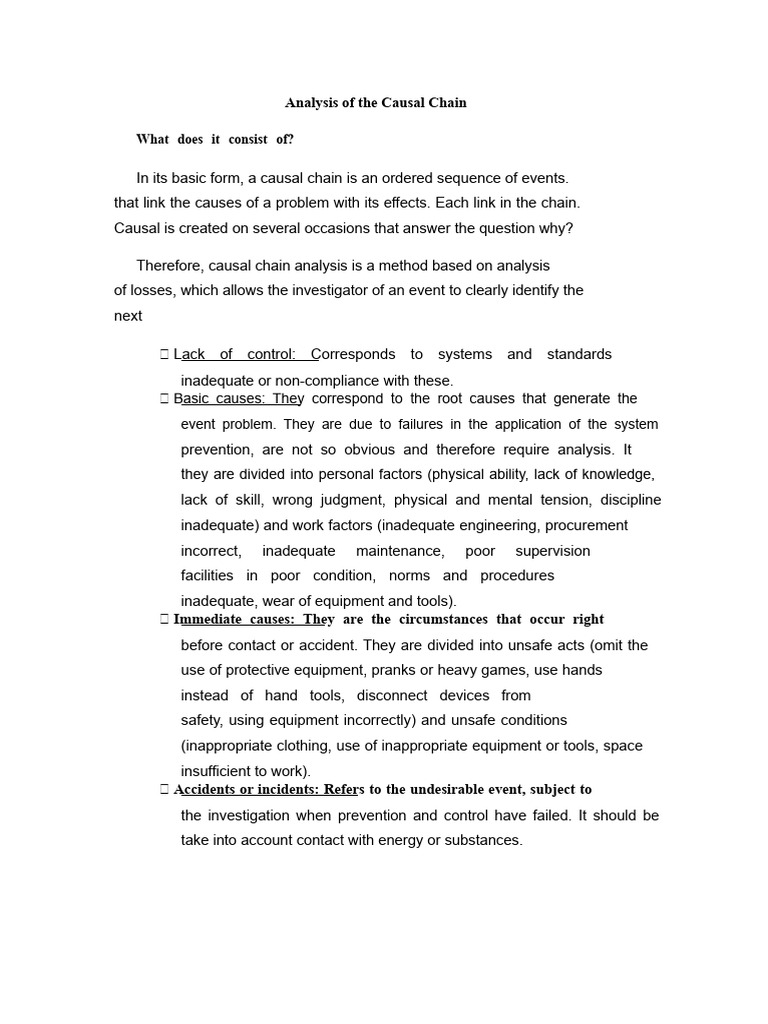 Analysis of the Causal Chain

What does it consist of?

In its basic form, a causal chain is an ordered sequence of events. that link the causes of a problem with its effects. Each link in the chain. Causal is created on several occasions that answer the question why?

Therefore, causal chain analysis is a method based on analysis of losses, which allows the investigator of an event to clearly identify the next

 Lack of control: Corresponds to systems and standards inadequate or non-compliance with these.
 Basic causes: They correspond to the root causes that generate the event problem. They are due to failures in the application of the system prevention, are not so obvious and therefore require analysis. It they are divided into personal factors (physical ability, lack of knowledge, lack of skill, wrong judgment, physical and mental tension, discipline inadequate) and work factors (inadequate engineering, procurement incorrect, inadequate maintenance, poor supervision facilities in poor condition, norms and procedures inadequate, wear of equipment and tools).
 Immediate causes: They are the circumstances that occur right before contact or accident. They are divided into unsafe acts (omit the use of protective equipment, pranks or heavy games, use hands instead of hand tools, disconnect devices from safety, using equipment incorrectly) and unsafe conditions (inappropriate clothing, use of inappropriate equipment or tools, space insufficient to work).
 Accidents or incidents: Refers to the undesirable event, subject to the investigation when prevention and control have failed. It should be take into account contact with energy or substances.